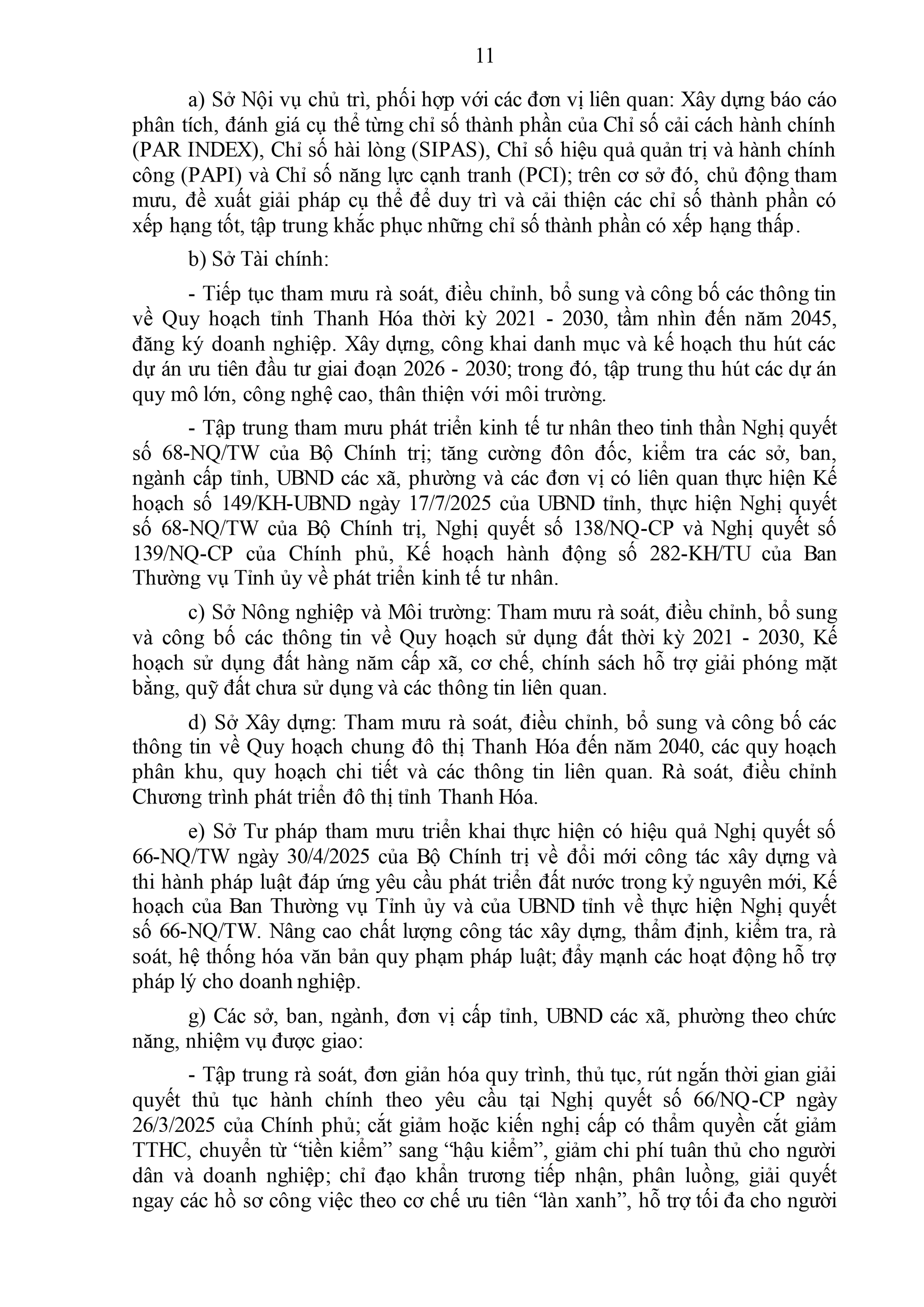 11

a) Sở Nội vụ chủ trì, phối hợp với các đơn vị liên quan: Xây dựng báo cáo phân tích, đánh giá cụ thể từng chỉ số thành phần của Chỉ số cải cách hành chính (PAR INDEX), Chỉ số hài lòng (SIPAS), Chỉ số hiệu quả quản trị và hành chính công (PAPI) và Chỉ số năng lực cạnh tranh (PCI); trên cơ sở đó, chủ động tham mưu, đề xuất giải pháp cụ thể để duy trì và cải thiện các chỉ số thành phần có xếp hạng tốt, tập trung khắc phục những chỉ số thành phần có xếp hạng thấp.

b) Sở Tài chính:

- Tiếp tục tham mưu rà soát, điều chỉnh, bổ sung và công bố các thông tin về Quy hoạch tỉnh Thanh Hóa thời kỳ 2021 - 2030, tầm nhìn đến năm 2045, đăng ký doanh nghiệp. Xây dựng, công khai danh mục và kế hoạch thu hút các dự án ưu tiên đầu tư giai đoạn 2026 - 2030; trong đó, tập trung thu hút các dự án quy mô lớn, công nghệ cao, thân thiện với môi trường.

- Tập trung tham mưu phát triển kinh tế tư nhân theo tinh thần Nghị quyết số 68-NQ/TW của Bộ Chính trị; tăng cường đôn đốc, kiểm tra các sở, ban, ngành cấp tỉnh, UBND các xã, phường và các đơn vị có liên quan thực hiện Kế hoạch số 149/KH-UBND ngày 17/7/2025 của UBND tỉnh, thực hiện Nghị quyết số 68-NQ/TW của Bộ Chính trị, Nghị quyết số 138/NQ-CP và Nghị quyết số 139/NQ-CP của Chính phủ, Kế hoạch hành động số 282-KH/TU của Ban Thường vụ Tỉnh ủy về phát triển kinh tế tư nhân.

c) Sở Nông nghiệp và Môi trường: Tham mưu rà soát, điều chỉnh, bổ sung và công bố các thông tin về Quy hoạch sử dụng đất thời kỳ 2021 - 2030, Kế hoạch sử dụng đất hàng năm cấp xã, cơ chế, chính sách hỗ trợ giải phóng mặt bằng, quỹ đất chưa sử dụng và các thông tin liên quan.

d) Sở Xây dựng: Tham mưu rà soát, điều chỉnh, bổ sung và công bố các thông tin về Quy hoạch chung đô thị Thanh Hóa đến năm 2040, các quy hoạch phân khu, quy hoạch chi tiết và các thông tin liên quan. Rà soát, điều chỉnh Chương trình phát triển đô thị tỉnh Thanh Hóa.

e) Sở Tư pháp tham mưu triển khai thực hiện có hiệu quả Nghị quyết số 66-NQ/TW ngày 30/4/2025 của Bộ Chính trị về đổi mới công tác xây dựng và thi hành pháp luật đáp ứng yêu cầu phát triển đất nước trong kỷ nguyên mới, Kế hoạch của Ban Thường vụ Tỉnh ủy và của UBND tỉnh về thực hiện Nghị quyết số 66-NQ/TW. Nâng cao chất lượng công tác xây dựng, thẩm định, kiểm tra, rà soát, hệ thống hóa văn bản quy phạm pháp luật; đẩy mạnh các hoạt động hỗ trợ pháp lý cho doanh nghiệp.

g) Các sở, ban, ngành, đơn vị cấp tỉnh, UBND các xã, phường theo chức năng, nhiệm vụ được giao:

- Tập trung rà soát, đơn giản hóa quy trình, thủ tục, rút ngắn thời gian giải quyết thủ tục hành chính theo yêu cầu tại Nghị quyết số 66/NQ-CP ngày 26/3/2025 của Chính phủ; cắt giảm hoặc kiến nghị cấp có thẩm quyền cắt giảm TTHC, chuyển từ “tiền kiểm” sang “hậu kiểm”, giảm chi phí tuân thủ cho người dân và doanh nghiệp; chỉ đạo khẩn trương tiếp nhận, phân luồng, giải quyết ngay các hồ sơ công việc theo cơ chế ưu tiên “làn xanh”, hỗ trợ tối đa cho người